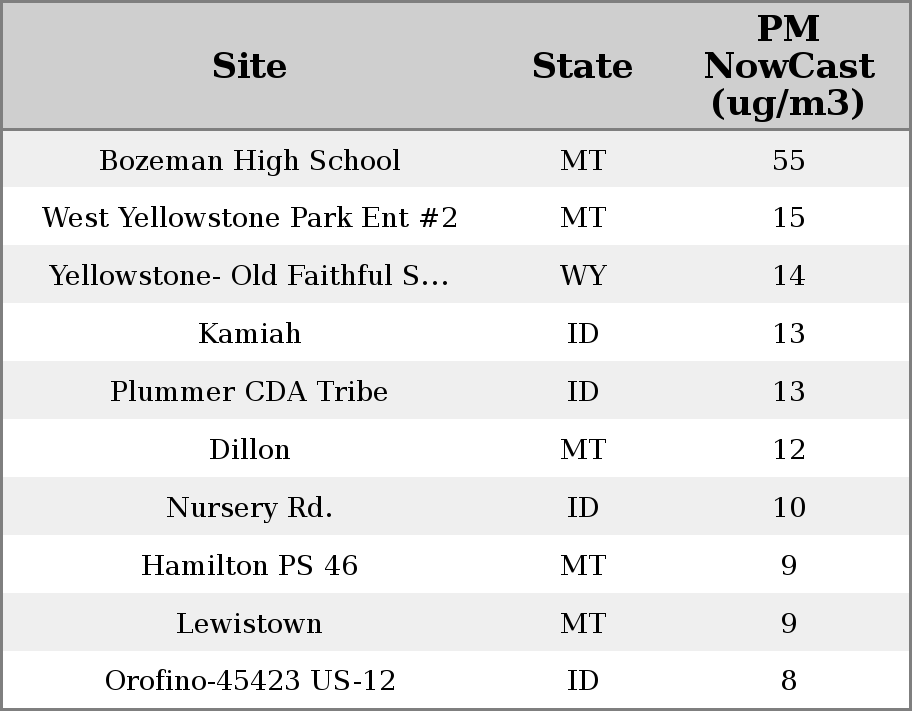 | Site | State | PM NowCast (ug/m3) |
|---|---|---|
| Bozeman High School | MT | 55 |
| West Yellowstone Park Ent #2 | MT | 15 |
| Yellowstone- Old Faithful S... | WY | 14 |
| Kamiah | ID | 13 |
| Plummer CDA Tribe | ID | 13 |
| Dillon | MT | 12 |
| Nursery Rd. | ID | 10 |
| Hamilton PS 46 | MT | 9 |
| Lewistown | MT | 9 |
| Orofino-45423 US-12 | ID | 8 |